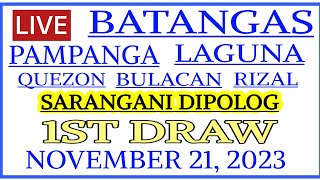 LIVE BATANGAS

PAMPANGA LAGUNA

QUEZON BULACAN RIZAL

SARANGANI DIPOLOG

1ST DRAW

NOVEMBER 21, 2023